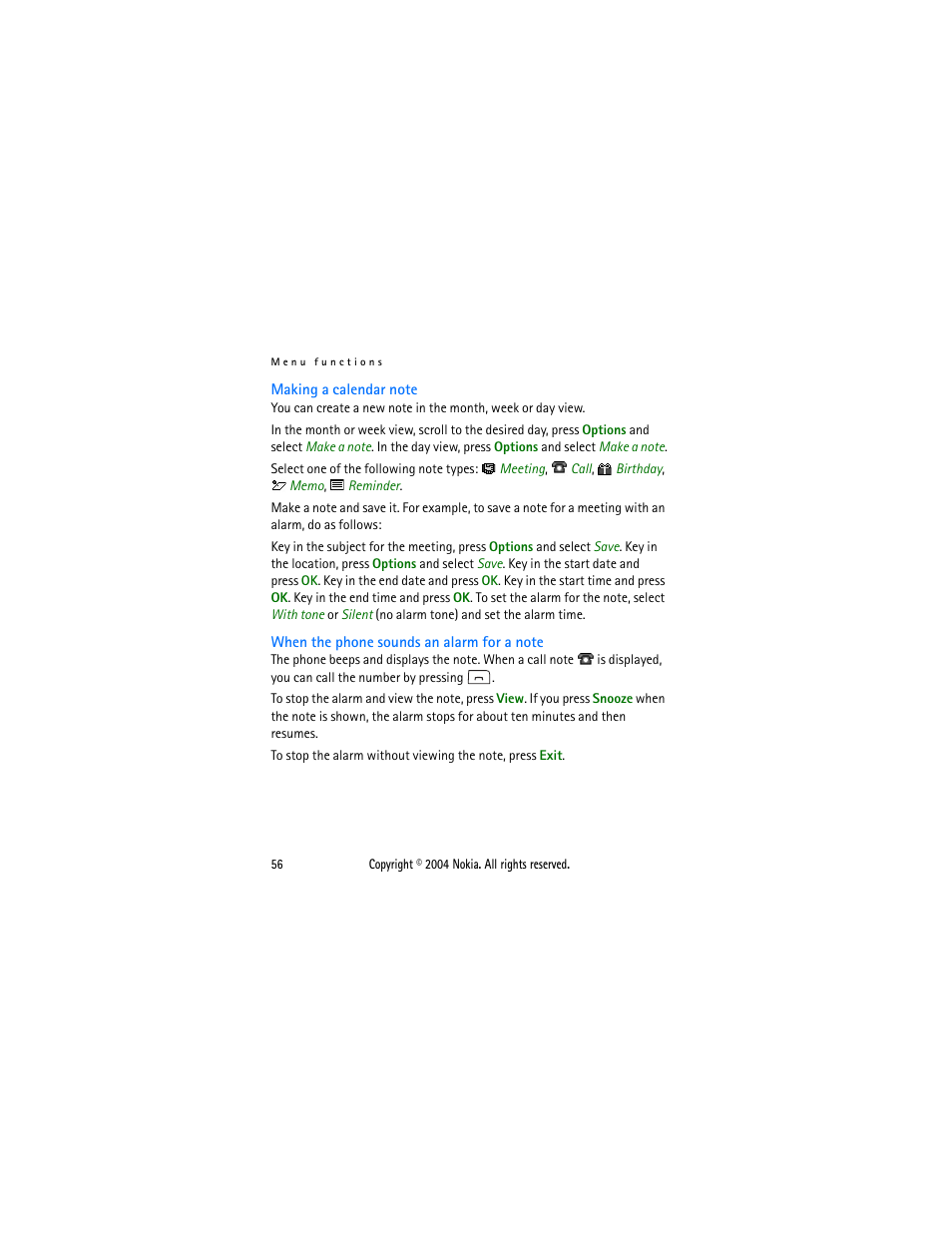 Menu functions

Making a calendar note

You can create a new note in the month, week or day view.

In the month or week view, scroll to the desired day, press Options and select Make a note. In the day view, press Options and select Make a note.

Select one of the following note types: Meeting, Call, Birthday, Memo, Reminder.

Make a note and save it. For example, to save a note for a meeting with an alarm, do as follows:

Key in the subject for the meeting, press Options and select Save. Key in the location, press Options and select Save. Key in the start date and press OK. Key in the end date and press OK. Key in the start time and press OK. Key in the end time and press OK. To set the alarm for the note, select With tone or Silent (no alarm tone) and set the alarm time.

When the phone sounds an alarm for a note

The phone beeps and displays the note. When a call note is displayed, you can call the number by pressing .

To stop the alarm and view the note, press View. If you press Snooze when the note is shown, the alarm stops for about ten minutes and then resumes.

To stop the alarm without viewing the note, press Exit.

56 Copyright © 2004 Nokia. All rights reserved.